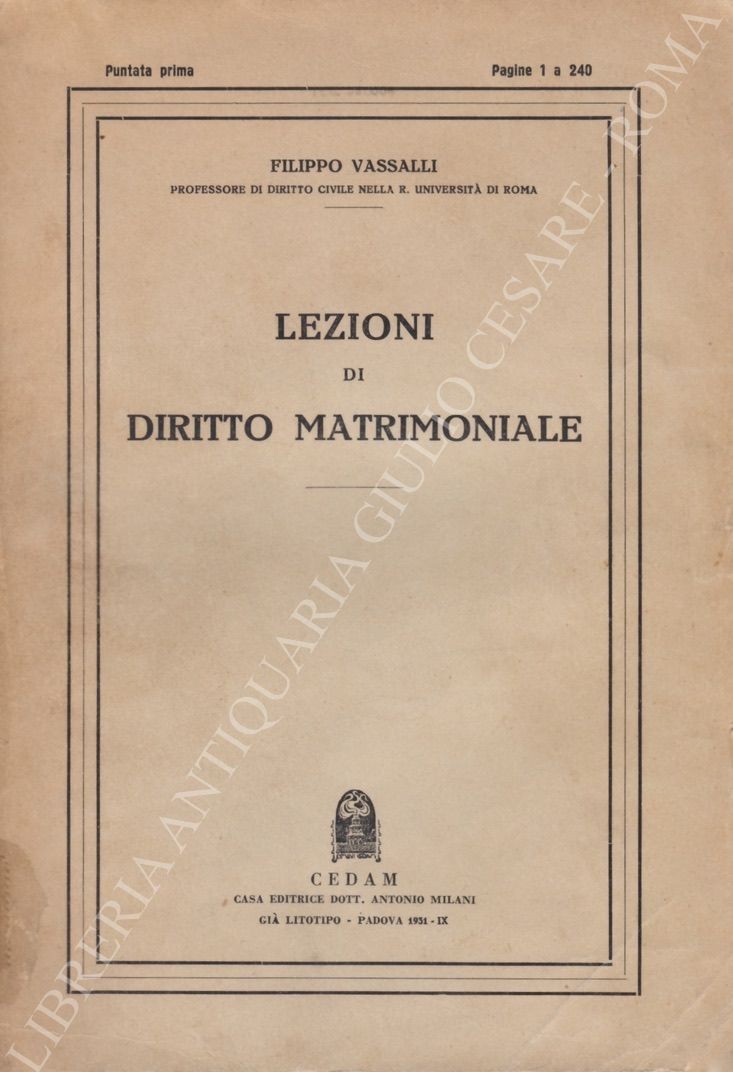 Puntata prima

Pagine 1 a 240

FILIPPO VASSALLI
PROFESSORE DI DIRITTO CIVILE NELLA R. UNIVERSITÀ DI ROMA

LEZIONI
DI
DIRITTO MATRIMONIALE

CEDAM
CASA EDITRICE DOTT. ANTONIO MILANI
GIÀ LITOTIPO - PADOVA 1931 - IX

LIBRERIA ANTIQUARIA GIULIO CESARE - ROMA